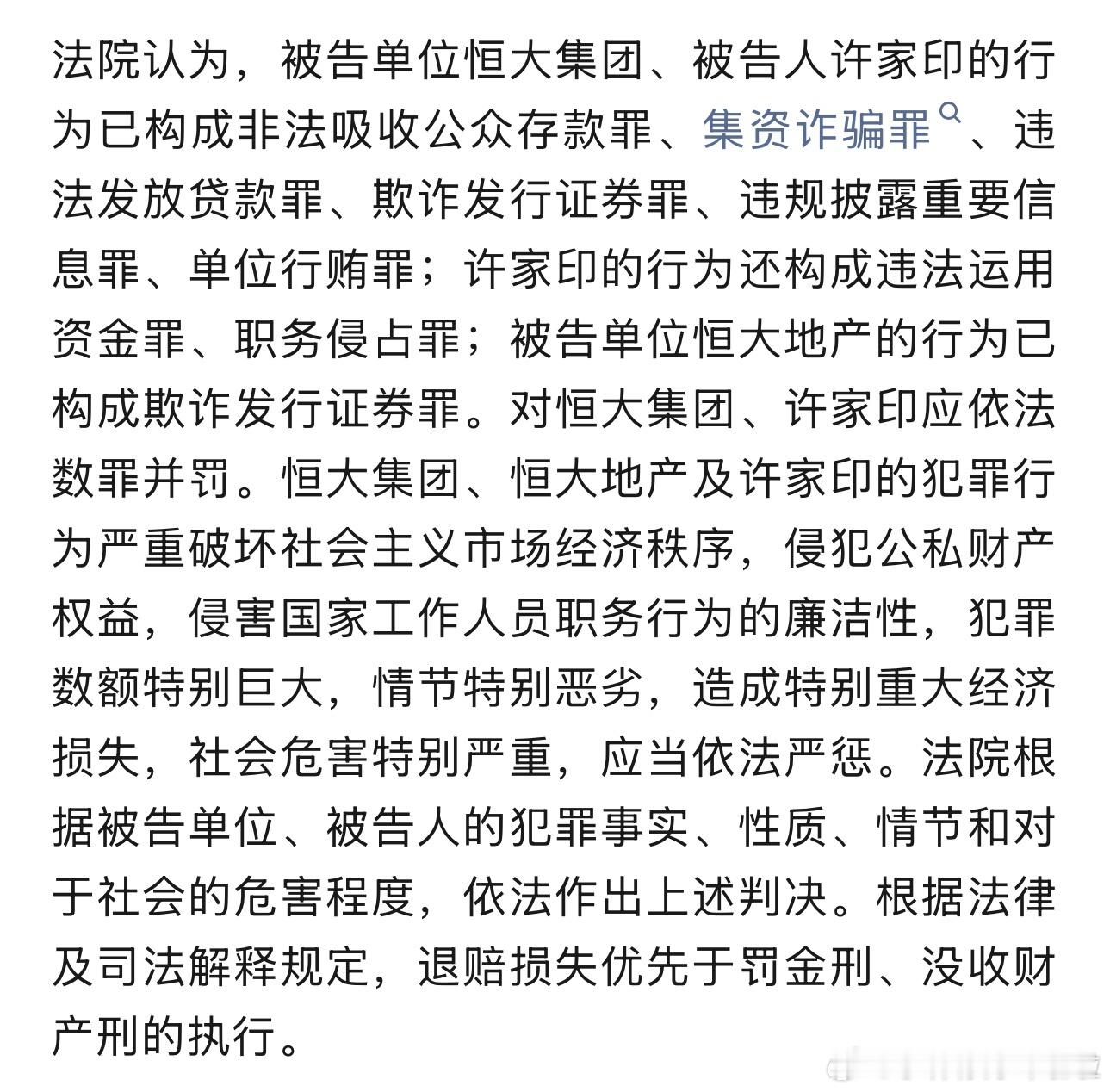 法院认为，被告单位恒大集团、被告人许家印的行为已构成非法吸收公众存款罪、集资诈骗罪、违法发放贷款罪、欺诈发行证券罪、违规披露重要信息罪、单位行贿罪；许家印的行为还构成违法运用资金罪、职务侵占罪；被告单位恒大地产的行为已构成欺诈发行证券罪。对恒大集团、许家印应依法数罪并罚。恒大集团、恒大地产及许家印的犯罪行为严重破坏社会主义市场经济秩序，侵犯公私财产权益，侵害国家工作人员职务行为的廉洁性，犯罪数额特别巨大，情节特别恶劣，造成特别重大经济损失，社会危害特别严重，应当依法严惩。法院根据被告单位、被告人的犯罪事实、性质、情节和对于社会的危害程度，依法作出上述判决。根据法律及司法解释规定，退赔损失优先于罚金刑、没收财产刑的执行。